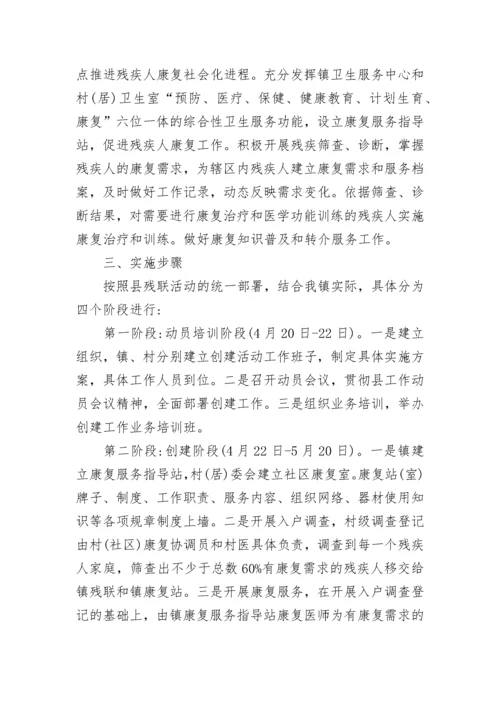 点推进残疾人康复社会化进程。充分发挥镇卫生服务中心和村（居）卫生室“预防、医疗、保健、健康教育、计划生育、康复”六位一体的综合性卫生服务功能，设立康复服务指导站，促进残疾人康复工作。积极开展残疾筛查、诊断，掌握残疾人的康复需求，为辖区内残疾人建立康复需求和服务档案，及时做好工作记录，动态反映需求变化。依据筛查、诊断结果，对需要进行康复治疗和医学功能训练的残疾人实施康复治疗和训练。做好康复知识普及和转介服务工作。

三、实施步骤

按照县残联活动的统一部署，结合我镇实际，具体分为四个阶段进行：

第一阶段：动员培训阶段(4月20日-22日)。一是建立组织，镇、村分别建立创建活动工作班子，制定具体实施方案，具体工作人员到位。二是召开动员会议，贯彻县工作动员会议精神，全面部署创建工作。三是组织业务培训，举办创建工作业务培训班。

第二阶段：创建阶段(4月22日-5月20日)。一是镇建立康复服务指导站，村(居)委会建立社区康复室。康复站(室)牌子、制度、工作职责、服务内容、组织网络、器材使用知识等各项规章制度上墙。二是开展入户调查，村级调查登记由村(社区)康复协调员和村医具体负责，调查到每一个残疾人家庭，筛查出不少于总数60%有康复需求的残疾人移交给镇残联和镇康复站。三是开展康复服务，在开展入户调查登记的基础上，由镇康复服务指导站康复医师为有康复需求的